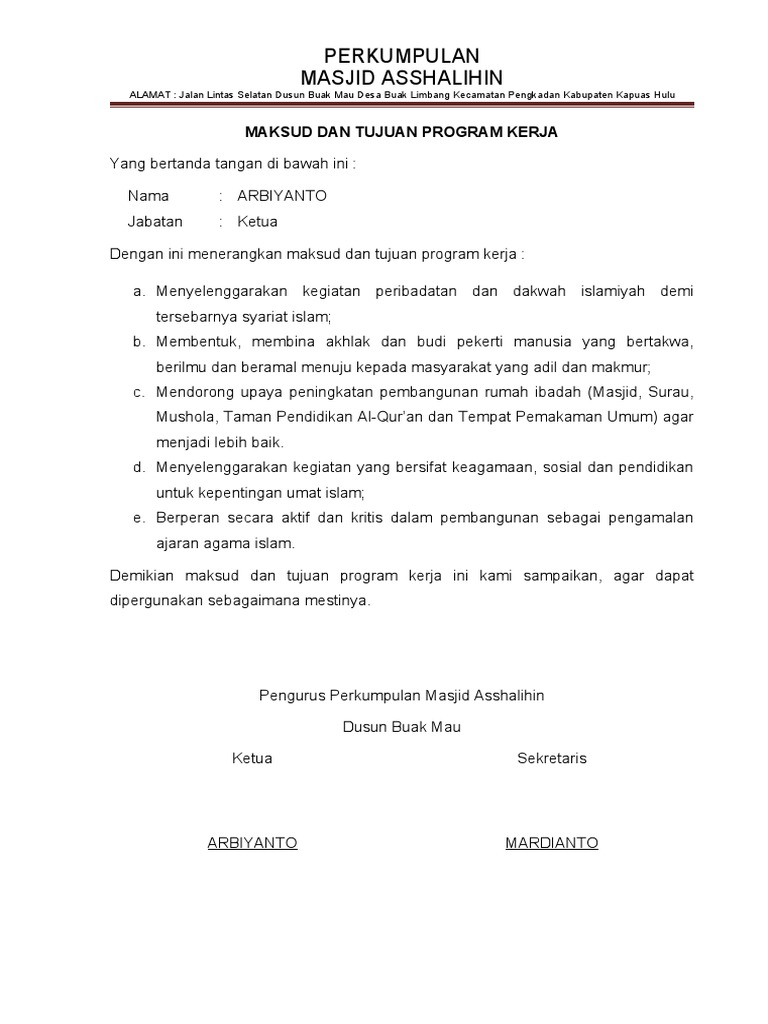 PERKUMPULAN
MASJID ASSHALIHIN

ALAMAT : Jalan Lintas Selatan Dusun Buak Mau Desa Buak Limbang Kecamatan Pengkadan Kabupaten Kapuas Hulu

MAKSUD DAN TUJUAN PROGRAM KERJA

Yang bertanda tangan di bawah ini :

Nama : ARBIYANTO
Jabatan : Ketua

Dengan ini menerangkan maksud dan tujuan program kerja :

a. Menyelenggarakan kegiatan peribadatan dan dakwah islamiyah demi tersebarnya syariat islam;
b. Membentuk, membina akhlak dan budi pekerti manusia yang bertakwa, berilmu dan beramal menuju kepada masyarakat yang adil dan makmur;
c. Mendorong upaya peningkatan pembangunan rumah ibadah (Masjid, Surau, Mushola, Taman Pendidikan Al-Qur'an dan Tempat Pemakaman Umum) agar menjadi lebih baik.
d. Menyelenggarakan kegiatan yang bersifat keagamaan, sosial dan pendidikan untuk kepentingan umat islam;
e. Berperan secara aktif dan kritis dalam pembangunan sebagai pengamalan ajaran agama islam.

Demikian maksud dan tujuan program kerja ini kami sampaikan, agar dapat dipergunakan sebagaimana mestinya.

Pengurus Perkumpulan Masjid Asshalihin
Dusun Buak Mau

Ketua

Sekretaris

ARBIYANTO

MARDIANTO